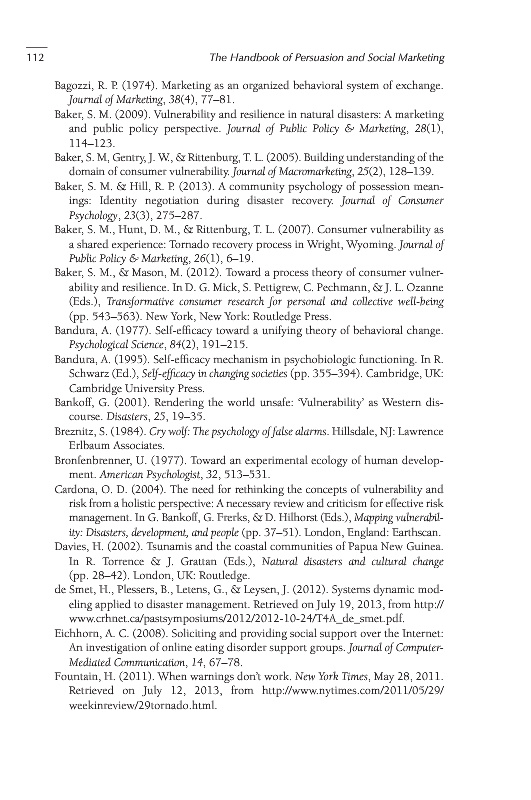 112

The Handbook of Persuasion and Social Marketing

Bagozzi, R. P. (1974). Marketing as an organized behavioral system of exchange. Journal of Marketing, 38(4), 77–81.

Baker, S. M. (2009). Vulnerability and resilience in natural disasters: A marketing and public policy perspective. Journal of Public Policy & Marketing, 28(1), 114–123.

Baker, S. M, Gentry, J. W., & Rittenburg, T. L. (2005). Building understanding of the domain of consumer vulnerability. Journal of Macromarketing, 25(2), 128–139.

Baker, S. M. & Hill, R. P. (2013). A community psychology of possession meanings: Identity negotiation during disaster recovery. Journal of Consumer Psychology, 23(3), 275–287.

Baker, S. M., Hunt, D. M., & Rittenburg, T. L. (2007). Consumer vulnerability as a shared experience: Tornado recovery process in Wright, Wyoming. Journal of Public Policy & Marketing, 26(1), 6–19.

Baker, S. M., & Mason, M. (2012). Toward a process theory of consumer vulnerability and resilience. In D. G. Mick, S. Pettigrew, C. Pechmann, & J. L. Ozanne (Eds.), Transformative consumer research for personal and collective well-being (pp. 543–563). New York, New York: Routledge Press.

Bandura, A. (1977). Self-efficacy toward a unifying theory of behavioral change. Psychological Science, 84(2), 191–215.

Bandura, A. (1995). Self-efficacy mechanism in psychobiologic functioning. In R. Schwarz (Ed.), Self-efficacy in changing societies (pp. 355–394). Cambridge, UK: Cambridge University Press.

Bankoff, G. (2001). Rendering the world unsafe: 'Vulnerability' as Western discourse. Disasters, 25, 19–35.

Breznitz, S. (1984). Cry wolf: The psychology of false alarms. Hillsdale, NJ: Lawrence Erlbaum Associates.

Bronfenbrenner, U. (1977). Toward an experimental ecology of human development. American Psychologist, 32, 513–531.

Cardona, O. D. (2004). The need for rethinking the concepts of vulnerability and risk from a holistic perspective: A necessary review and criticism for effective risk management. In G. Bankoff, G. Frerks, & D. Hilhorst (Eds.), Mapping vulnerability: Disasters, development, and people (pp. 37–51). London, England: Earthscan.

Davies, H. (2002). Tsunamis and the coastal communities of Papua New Guinea. In R. Torrence & J. Grattan (Eds.), Natural disasters and cultural change (pp. 28–42). London, UK: Routledge.

de Smet, H., Plessers, B., Letens, G., & Leysen, J. (2012). Systems dynamic modeling applied to disaster management. Retrieved on July 19, 2013, from http://www.crhnet.ca/pastsymposiums/2012/2012-10-24/T4A_de_smet.pdf.

Eichhorn, A. C. (2008). Soliciting and providing social support over the Internet: An investigation of online eating disorder support groups. Journal of Computer-Mediated Communication, 14, 67–78.

Fountain, H. (2011). When warnings don't work. New York Times, May 28, 2011. Retrieved on July 12, 2013, from http://www.nytimes.com/2011/05/29/weekinreview/29tornado.html.